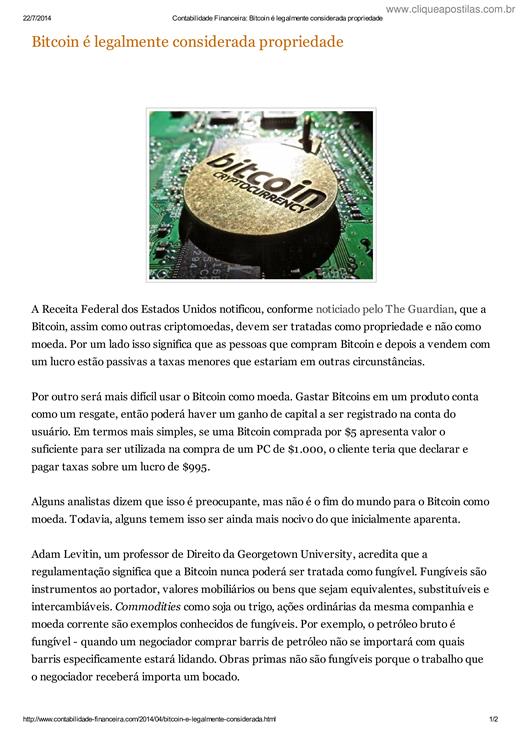 22/7/2014 Contabilidade Financeira: Bitcoin é legalmente considerada propriedade www.cliqueapostilas.com.br

Bitcoin é legalmente considerada propriedade

bitcoin CRYPTOCURRENCY

A Receita Federal dos Estados Unidos notificou, conforme noticiado pelo The Guardian, que a Bitcoin, assim como outras criptomoedas, devem ser tratadas como propriedade e não como moeda. Por um lado isso significa que as pessoas que compram Bitcoin e depois a vendem com um lucro estão passivas a taxas menores que estariam em outras circunstâncias.

Por outro será mais difícil usar o Bitcoin como moeda. Gastar Bitcoins em um produto conta como um resgate, então poderá haver um ganho de capital a ser registrado na conta do usuário. Em termos mais simples, se uma Bitcoin comprada por $5 apresenta valor o suficiente para ser utilizada na compra de um PC de $1.000, o cliente teria que declarar e pagar taxas sobre um lucro de $995.

Alguns analistas dizem que isso é preocupante, mas não é o fim do mundo para o Bitcoin como moeda. Todavia, alguns temem isso ser ainda mais nocivo do que inicialmente aparenta.

Adam Levitin, um professor de Direito da Georgetown University, acredita que a regulamentação significa que a Bitcoin nunca poderá ser tratada como fungível. Fungíveis são instrumentos ao portador, valores mobiliários ou bens que sejam equivalentes, substituíveis e intercambiáveis. Commodities como soja ou trigo, ações ordinárias da mesma companhia e moeda corrente são exemplos conhecidos de fungíveis. Por exemplo, o petróleo bruto é fungível - quando um negociador comprar barris de petróleo não se importará com quais barris especificamente estará lidando. Obras primas não são fungíveis porque o trabalho que o negociador receberá importa um bocado.

http://www.contabilidade-financeira.com/2014/04/bitcoin-e-legalmente-considerada.html 1/2